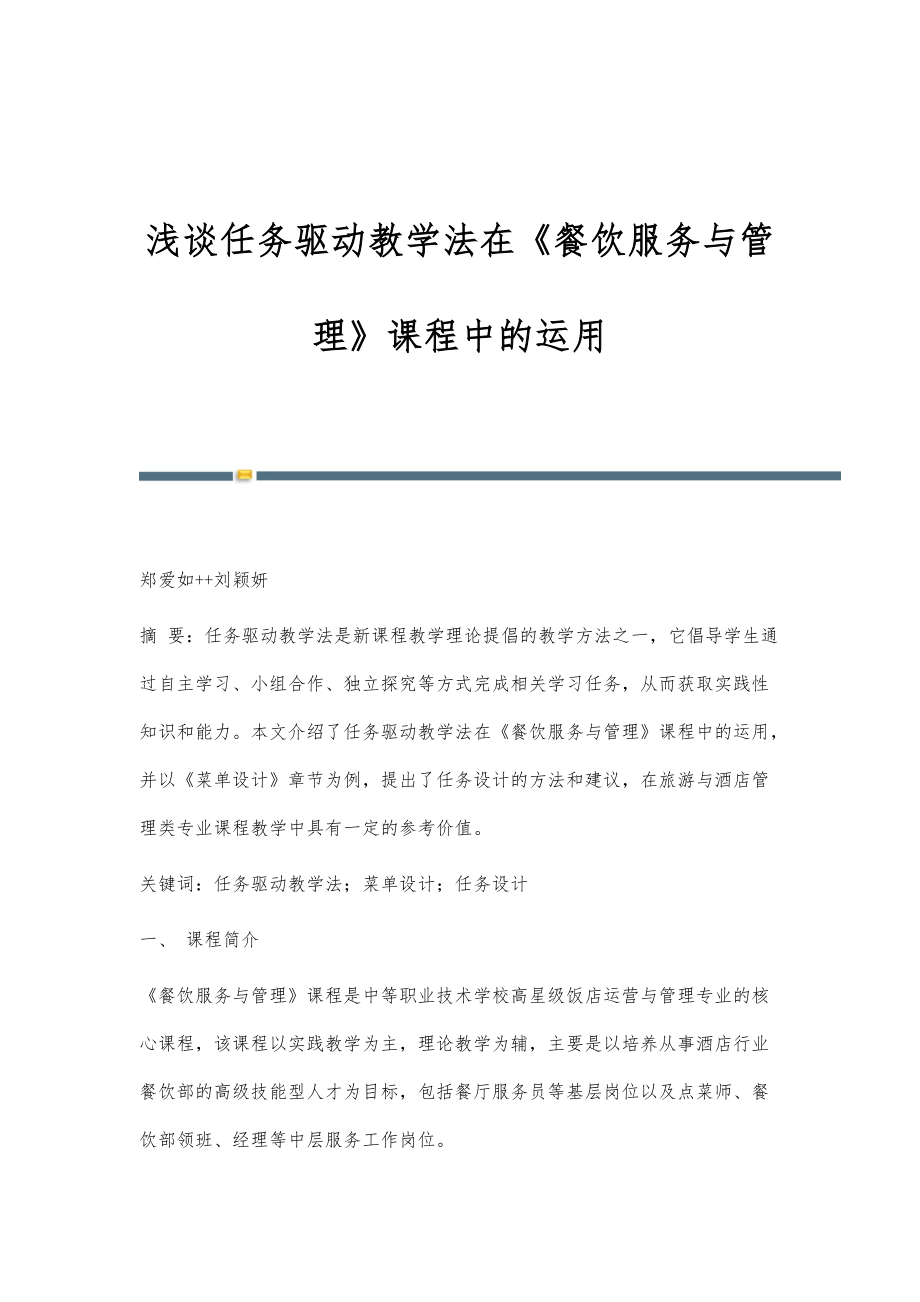 浅谈任务驱动教学法在《餐饮服务与管理》课程中的运用

郑爱如++刘颖妍

摘 要：任务驱动教学法是新课程教学理论提倡的教学方法之一，它倡导学生通过自主学习、小组合作、独立探究等方式完成相关学习任务，从而获取实践性知识和能力。本文介绍了任务驱动教学法在《餐饮服务与管理》课程中的运用，并以《菜单设计》章节为例，提出了任务设计的方法和建议，在旅游与酒店管理类专业课程教学中具有一定的参考价值。

关键词：任务驱动教学法；菜单设计；任务设计

一、 课程简介

《餐饮服务与管理》课程是中等职业技术学校高星级饭店运营与管理专业的核心课程，该课程以实践教学为主，理论教学为辅，主要是以培养从事酒店行业餐饮部的高级技能型人才为目标，包括餐厅服务员等基层岗位以及点菜师、餐饮部领班、经理等中层服务工作岗位。